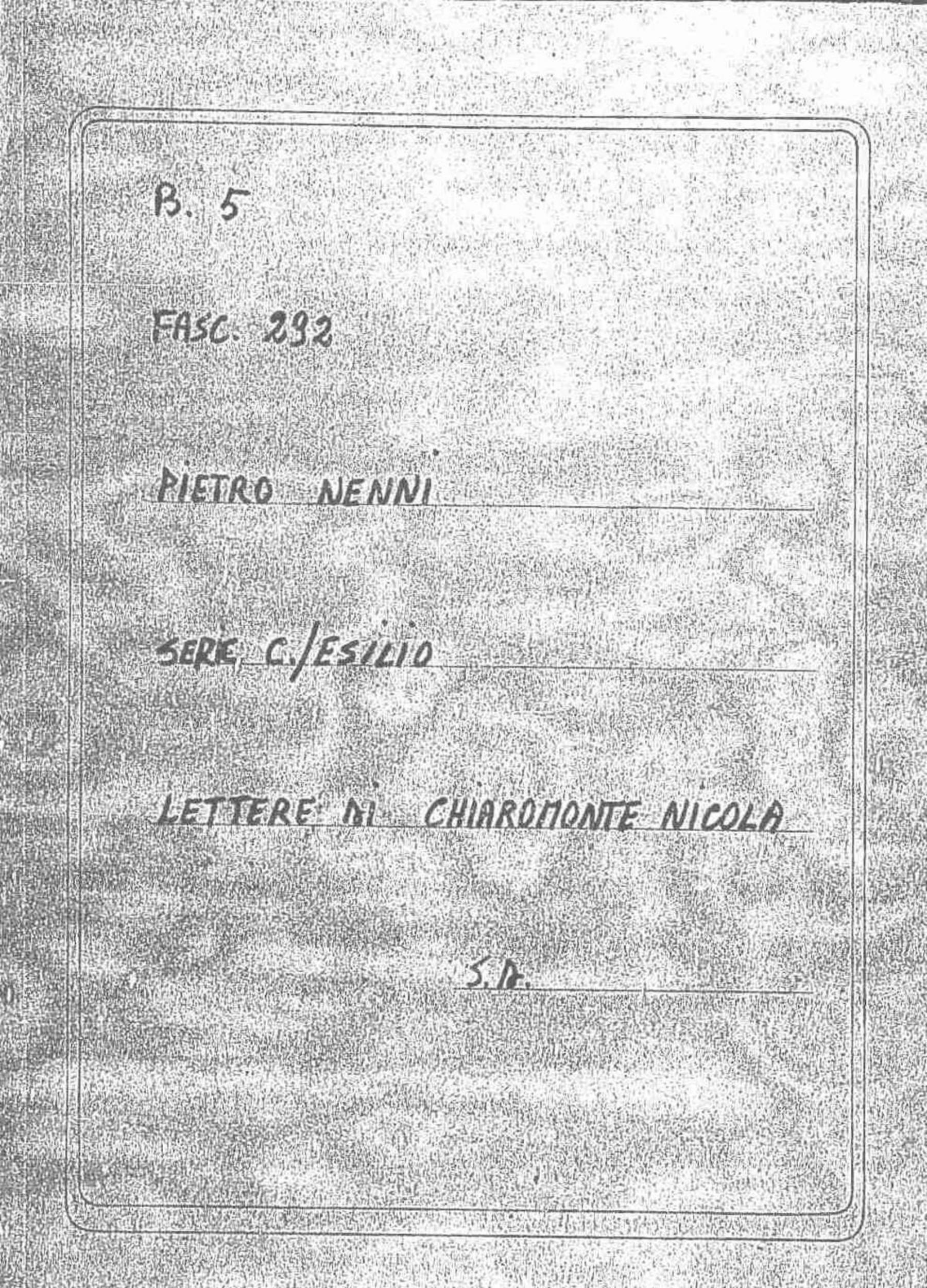 B. 5

FASC. 292

PIETRO NENNI

SERIE C./ESILIO

LETTERE DI CHIAROMONTE NICOLA

S.D.